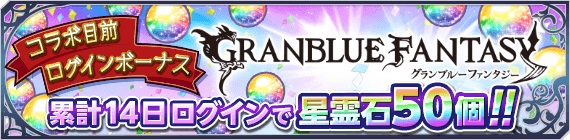 コラボ目前
ログインボーナス

GRANBLUE FANTASY
グランブルーファンタジー

累計14日ログインで星霊石50個!!